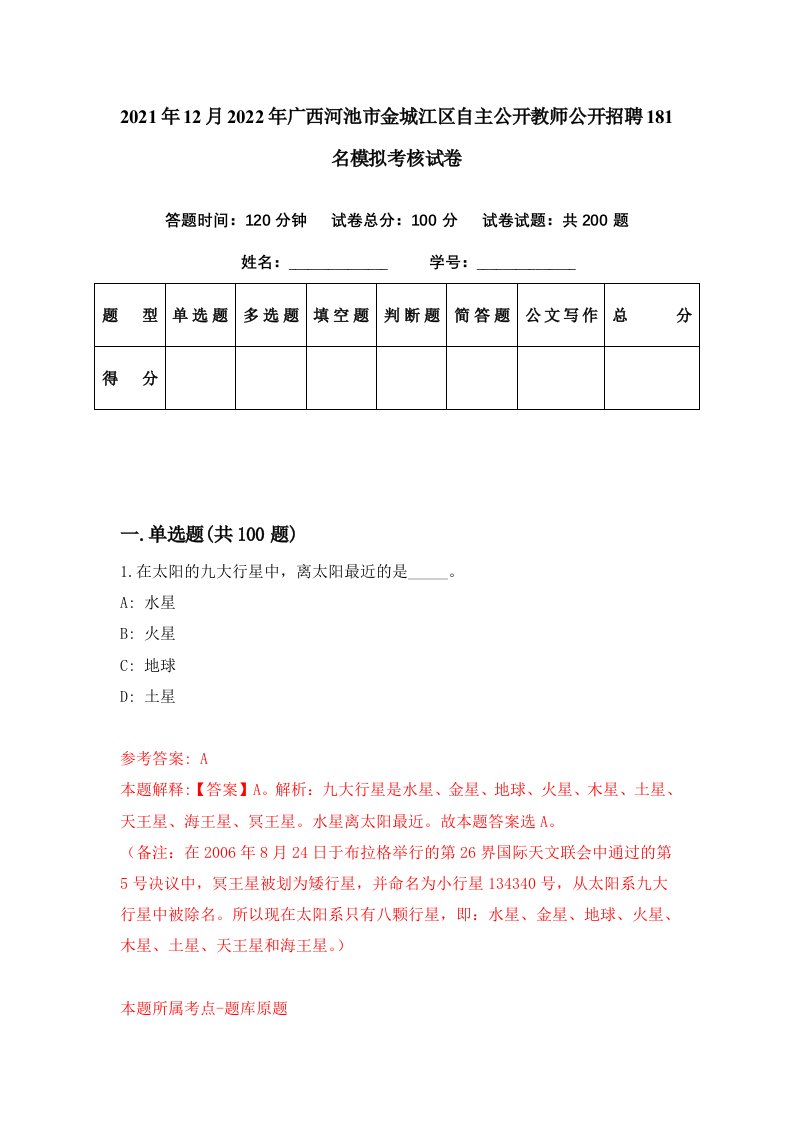 2021年12月2022年广西河池市金城江区自主公开教师公开招聘181名模拟考核试卷

答题时间：120分钟　试卷总分：100分　试卷试题：共200题

姓名：____________　学号：____________

| 题　型 | 单选题 | 多选题 | 填空题 | 判断题 | 简答题 | 公文写作 | 总　分 |
|---|---|---|---|---|---|---|---|
| 得　分 | | | | | | | |

一.单选题(共100题)

1.在太阳的九大行星中，离太阳最近的是_____。

A: 水星

B: 火星

C: 地球

D: 土星

参考答案: A

本题解释:【答案】A。解析：九大行星是水星、金星、地球、火星、木星、土星、天王星、海王星、冥王星。水星离太阳最近。故本题答案选A。

（备注：在2006年8月24日于布拉格举行的第26界国际天文联会中通过的第5号决议中，冥王星被划为矮行星，并命名为小行星134340号，从太阳系九大行星中被除名。所以现在太阳系只有八颗行星，即：水星、金星、地球、火星、木星、土星、天王星和海王星。）

本题所属考点-题库原题